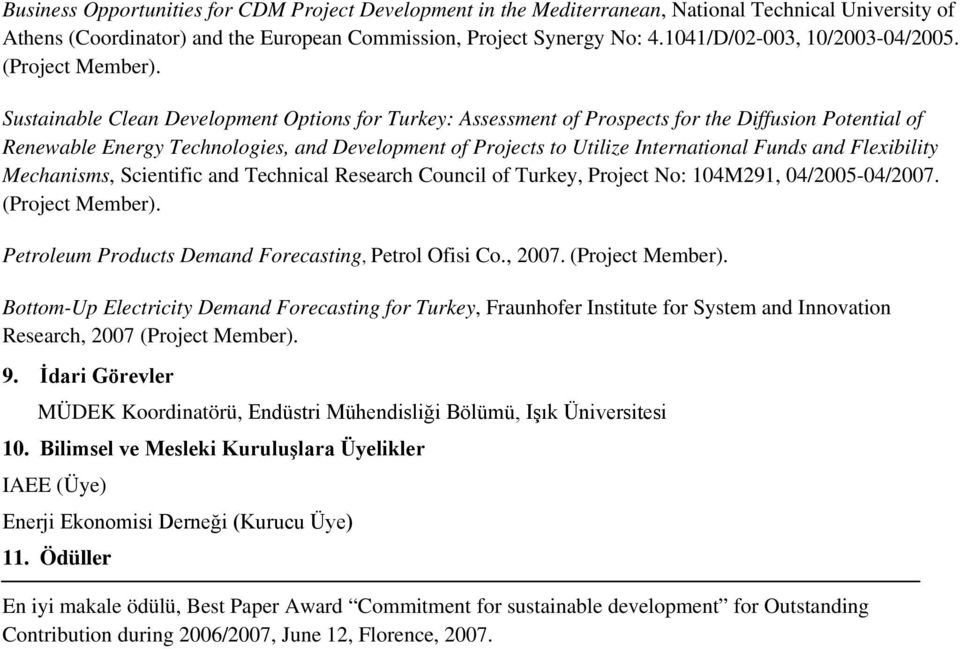 Business Opportunities for CDM Project Development in the Mediterranean, National Technical University of Athens (Coordinator) and the European Commission, Project Synergy No: 4.1041/D/02-003, 10/2003-04/2005. (Project Member).

Sustainable Clean Development Options for Turkey: Assessment of Prospects for the Diffusion Potential of Renewable Energy Technologies, and Development of Projects to Utilize International Funds and Flexibility Mechanisms, Scientific and Technical Research Council of Turkey, Project No: 104M291, 04/2005-04/2007. (Project Member).

Petroleum Products Demand Forecasting, Petrol Ofisi Co., 2007. (Project Member).

Bottom-Up Electricity Demand Forecasting for Turkey, Fraunhofer Institute for System and Innovation Research, 2007 (Project Member).

9. İdari Görevler

MÜDEK Koordinatörü, Endüstri Mühendisliği Bölümü, Işık Üniversitesi

10. Bilimsel ve Mesleki Kuruluşlara Üyelikler

IAEE (Üye)

Enerji Ekonomisi Derneği (Kurucu Üye)

11. Ödüller

En iyi makale ödülü, Best Paper Award “Commitment for sustainable development” for Outstanding Contribution during 2006/2007, June 12, Florence, 2007.